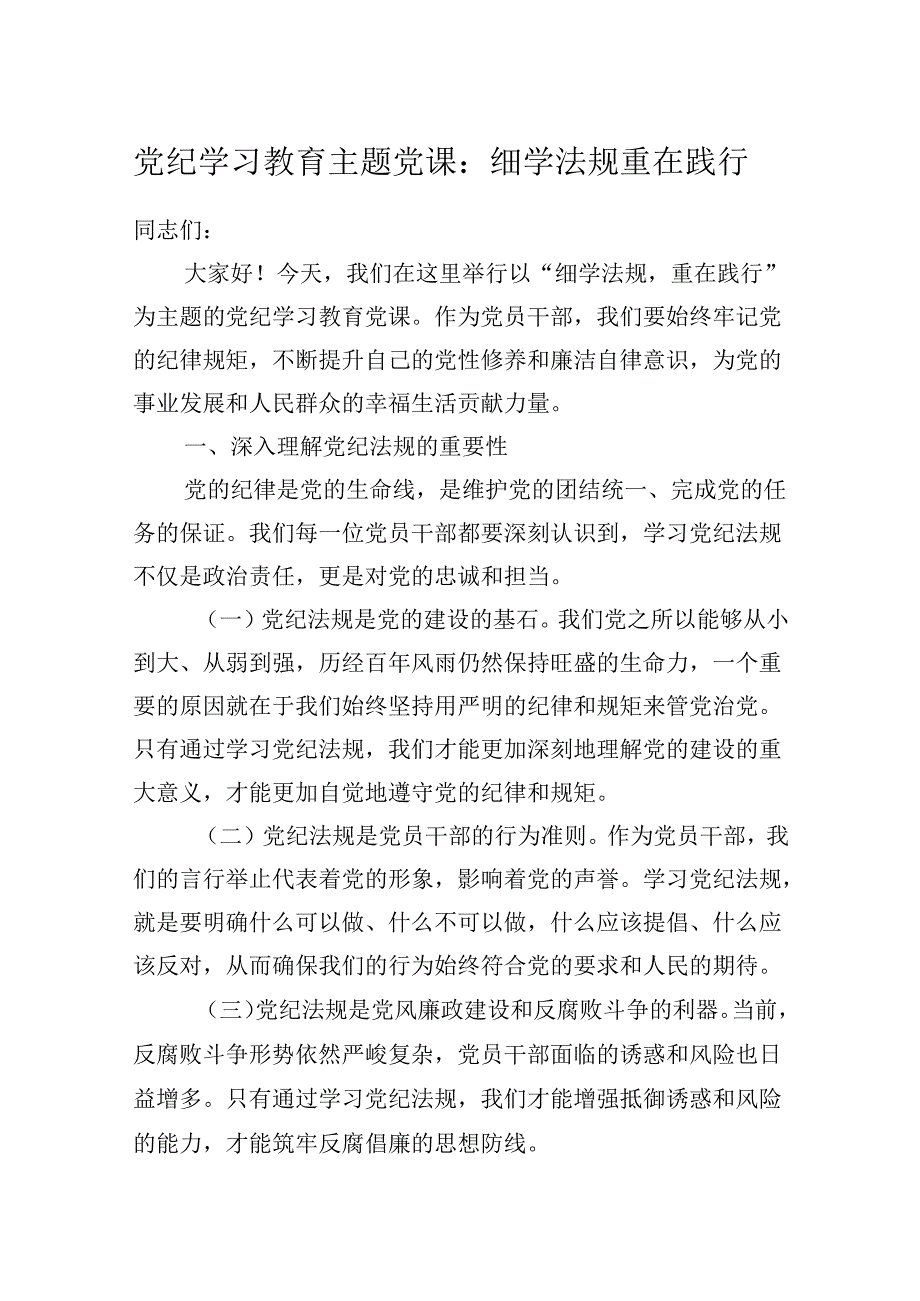 党纪学习教育主题党课：细学法规重在践行

同志们：

大家好！今天，我们在这里举行以“细学法规，重在践行”为主题的党纪学习教育党课。作为党员干部，我们要始终牢记党的纪律规矩，不断提升自己的党性修养和廉洁自律意识，为党的事业发展和人民群众的幸福生活贡献力量。

一、深入理解党纪法规的重要性

党的纪律是党的生命线，是维护党的团结统一、完成党的任务的保证。我们每一位党员干部都要深刻认识到，学习党纪法规不仅是政治责任，更是对党的忠诚和担当。

（一）党纪法规是党的建设的基石。我们党之所以能够从小到大、从弱到强，历经百年风雨仍然保持旺盛的生命力，一个重要的原因就在于我们始终坚持用严明的纪律和规矩来管党治党。只有通过学习党纪法规，我们才能更加深刻地理解党的建设的重大意义，才能更加自觉地遵守党的纪律和规矩。

（二）党纪法规是党员干部的行为准则。作为党员干部，我们的言行举止代表着党的形象，影响着党的声誉。学习党纪法规，就是要明确什么可以做、什么不可以做，什么应该提倡、什么应该反对，从而确保我们的行为始终符合党的要求和人民的期待。

（三）党纪法规是党风廉政建设和反腐败斗争的利器。当前，反腐败斗争形势依然严峻复杂，党员干部面临的诱惑和风险也日益增多。只有通过学习党纪法规，我们才能增强抵御诱惑和风险的能力，才能筑牢反腐倡廉的思想防线。